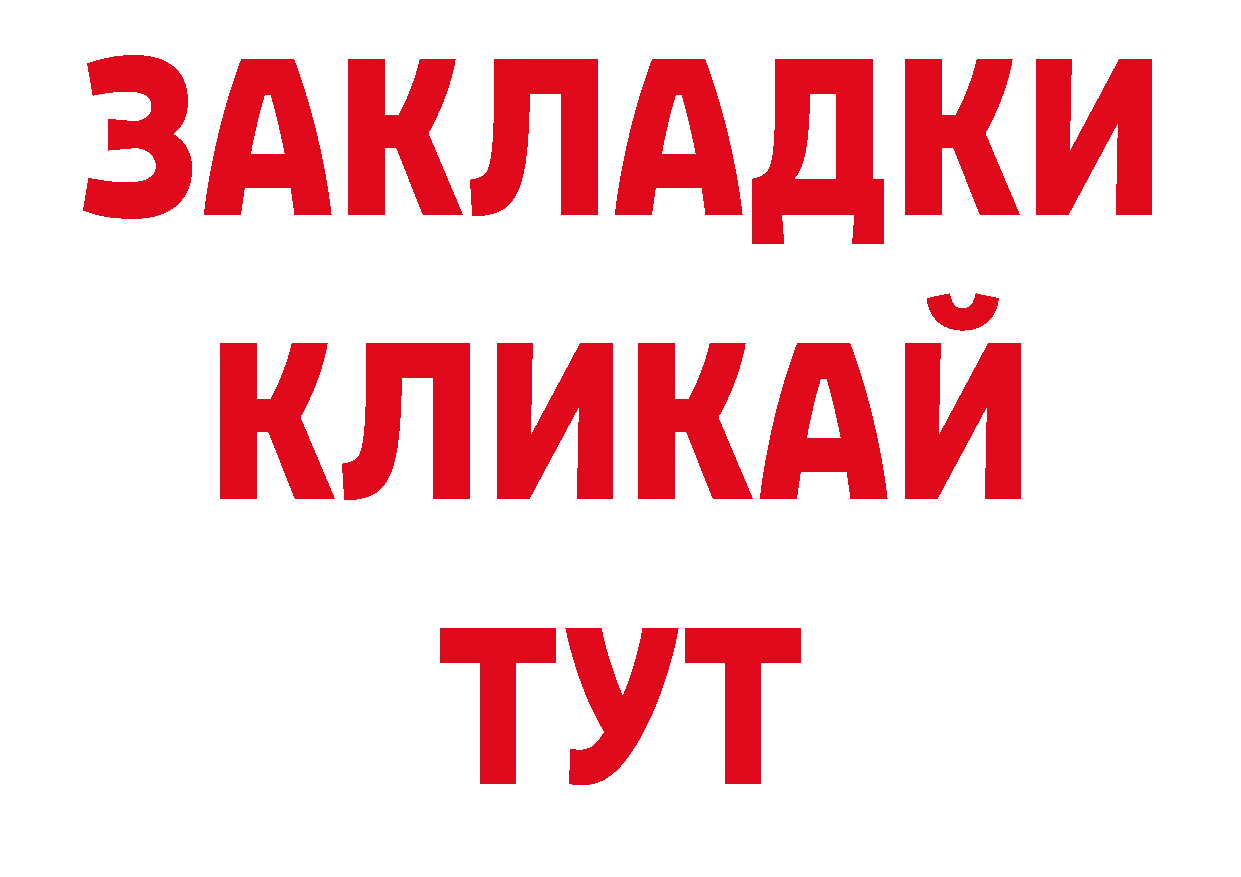 ЗАКЛАДКИ
КЛИКАЙ
ТУТ